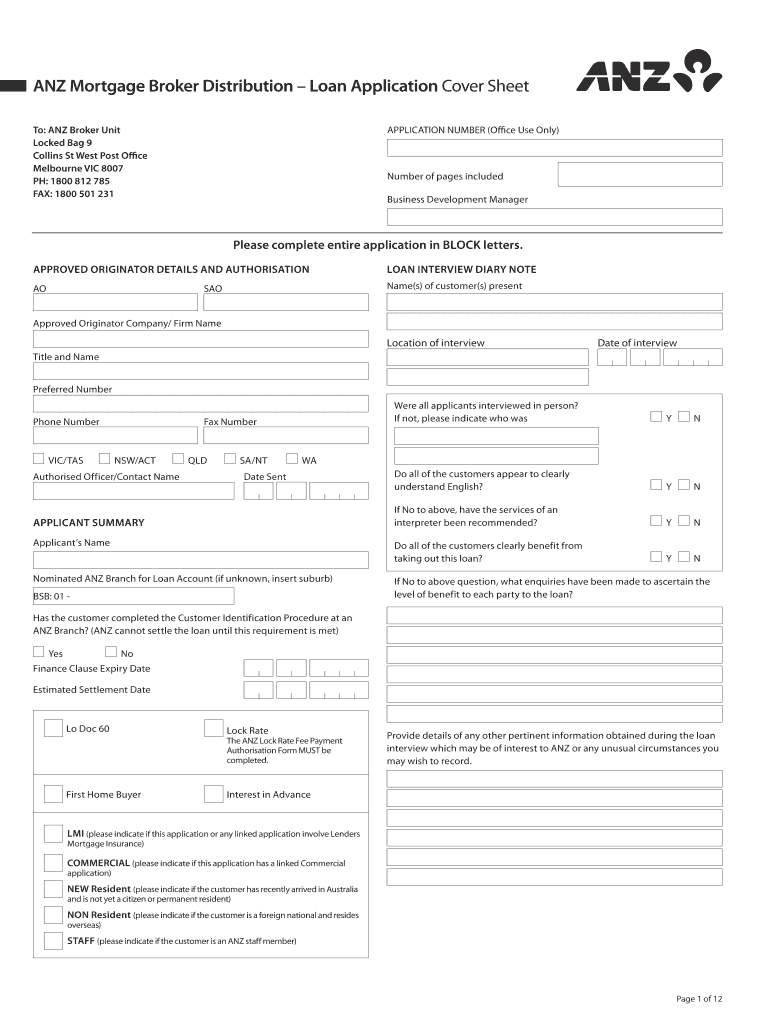 ANZ Mortgage Broker Distribution – Loan Application Cover Sheet

ANZ

To: ANZ Broker Unit
Locked Bag 9
Collins St West Post Office
Melbourne VIC 8007
PH: 1800 812 785
FAX: 1800 501 231

APPLICATION NUMBER (Office Use Only)

Number of pages included

Business Development Manager

Please complete entire application in BLOCK letters.

APPROVED ORIGINATOR DETAILS AND AUTHORISATION

AO

SAO

Approved Originator Company/ Firm Name

Title and Name

Preferred Number

Phone Number

Fax Number

VIC/TAS NSW/ACT QLD SA/NT WA

Authorised Officer/Contact Name

Date Sent

APPLICANT SUMMARY

Applicant's Name

Nominated ANZ Branch for Loan Account (if unknown, insert suburb)

BSB: 01 -

Has the customer completed the Customer Identification Procedure at an ANZ Branch? (ANZ cannot settle the loan until this requirement is met)

Yes No

Finance Clause Expiry Date

Estimated Settlement Date

Lo Doc 60

Lock Rate
The ANZ Lock Rate Fee Payment Authorisation Form MUST be completed.

First Home Buyer

Interest in Advance

LMI (please indicate if this application or any linked application involve Lenders Mortgage Insurance)

COMMERCIAL (please indicate if this application has a linked Commercial application)

NEW Resident (please indicate if the customer has recently arrived in Australia and is not yet a citizen or permanent resident)

NON Resident (please indicate if the customer is a foreign national and resides overseas)

STAFF (please indicate if the customer is an ANZ staff member)

LOAN INTERVIEW DIARY NOTE

Name(s) of customer(s) present

Location of interview

Date of interview

Were all applicants interviewed in person?
If not, please indicate who was

Y N

Do all of the customers appear to clearly understand English?

Y N

If No to above, have the services of an interpreter been recommended?

Y N

Do all of the customers clearly benefit from taking out this loan?

Y N

If No to above question, what enquiries have been made to ascertain the level of benefit to each party to the loan?

Provide details of any other pertinent information obtained during the loan interview which may be of interest to ANZ or any unusual circumstances you may wish to record.

Page 1 of 12